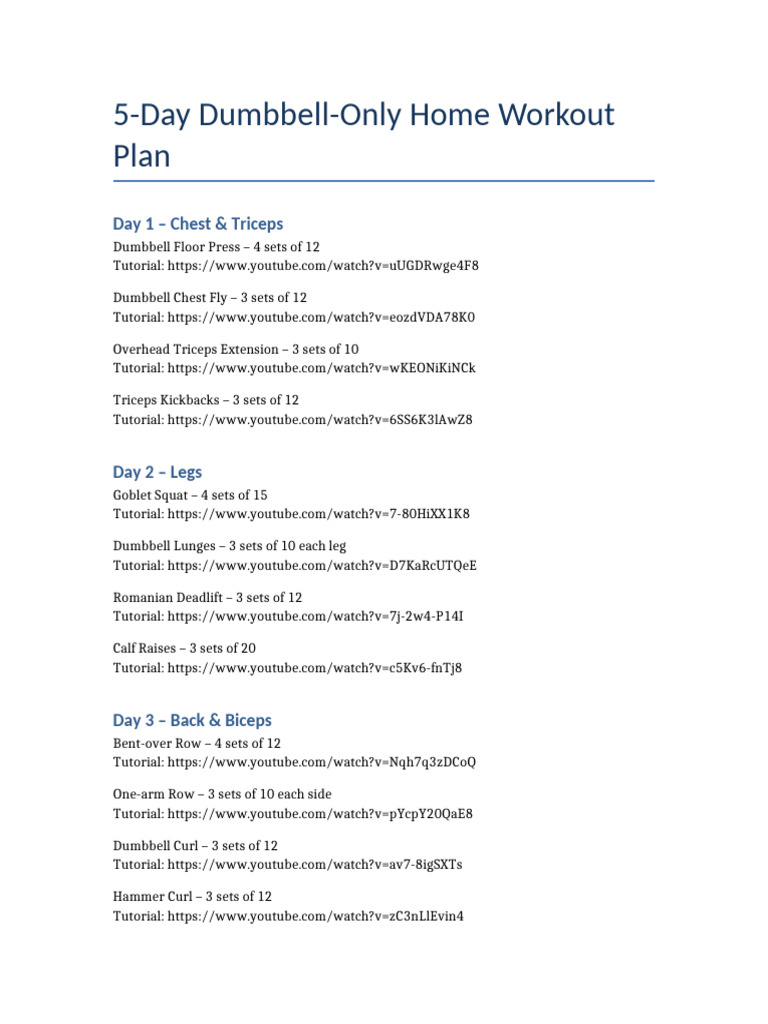 5-Day Dumbbell-Only Home Workout Plan

Day 1 – Chest & Triceps

Dumbbell Floor Press – 4 sets of 12
Tutorial: https://www.youtube.com/watch?v=uUGDRwge4F8

Dumbbell Chest Fly – 3 sets of 12
Tutorial: https://www.youtube.com/watch?v=eozdVDA78K0

Overhead Triceps Extension – 3 sets of 10
Tutorial: https://www.youtube.com/watch?v=wKEONiKiNCk

Triceps Kickbacks – 3 sets of 12
Tutorial: https://www.youtube.com/watch?v=6SS6K3lAwZ8

Day 2 – Legs

Goblet Squat – 4 sets of 15
Tutorial: https://www.youtube.com/watch?v=7-80HiXX1K8

Dumbbell Lunges – 3 sets of 10 each leg
Tutorial: https://www.youtube.com/watch?v=D7KaRcUTQeE

Romanian Deadlift – 3 sets of 12
Tutorial: https://www.youtube.com/watch?v=7j-2w4-P14I

Calf Raises – 3 sets of 20
Tutorial: https://www.youtube.com/watch?v=c5Kv6-fnTj8

Day 3 – Back & Biceps

Bent-over Row – 4 sets of 12
Tutorial: https://www.youtube.com/watch?v=Nqh7q3zDCoQ

One-arm Row – 3 sets of 10 each side
Tutorial: https://www.youtube.com/watch?v=pYcpY20QaE8

Dumbbell Curl – 3 sets of 12
Tutorial: https://www.youtube.com/watch?v=av7-8igSXTs

Hammer Curl – 3 sets of 12
Tutorial: https://www.youtube.com/watch?v=zC3nLlEvin4